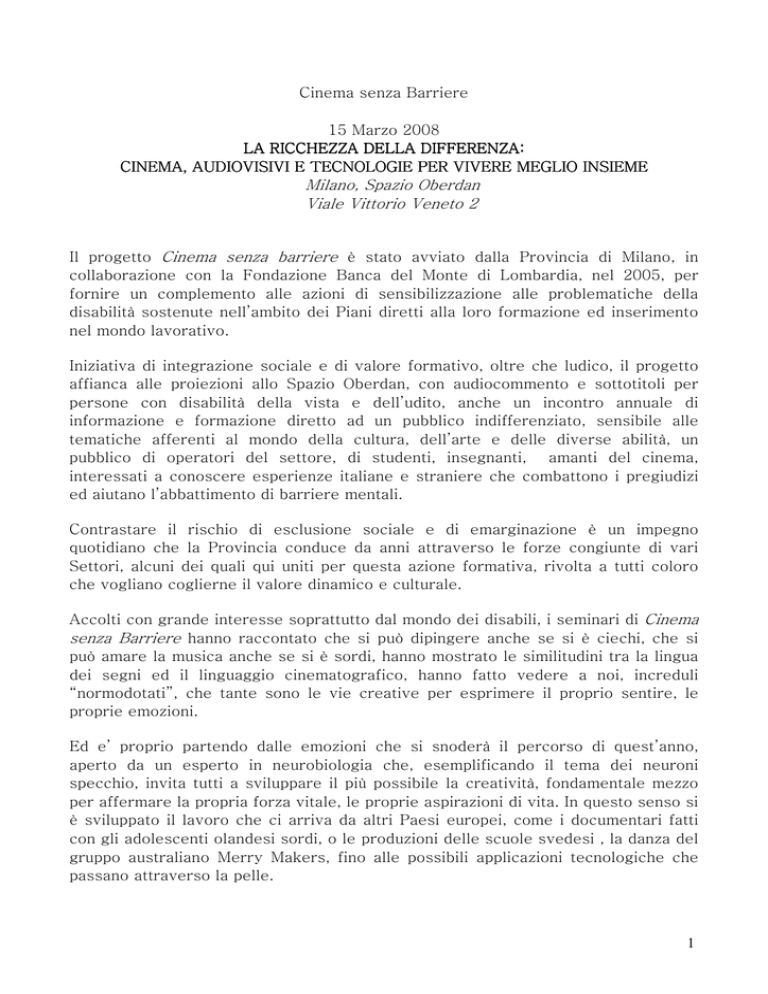 Cinema senza Barriere

15 Marzo 2008
LA RICCHEZZA DELLA DIFFERENZA:
CINEMA, AUDIOVISIVI E TECNOLOGIE PER VIVERE MEGLIO INSIEME
Milano, Spazio Oberdan
Viale Vittorio Veneto 2

Il progetto Cinema senza barriere è stato avviato dalla Provincia di Milano, in collaborazione con la Fondazione Banca del Monte di Lombardia, nel 2005, per fornire un complemento alle azioni di sensibilizzazione alle problematiche della disabilità sostenute nell'ambito dei Piani diretti alla loro formazione ed inserimento nel mondo lavorativo.

Iniziativa di integrazione sociale e di valore formativo, oltre che ludico, il progetto affianca alle proiezioni allo Spazio Oberdan, con audiocommento e sottotitoli per persone con disabilità della vista e dell'udito, anche un incontro annuale di informazione e formazione diretto ad un pubblico indifferenziato, sensibile alle tematiche afferenti al mondo della cultura, dell'arte e delle diverse abilità, un pubblico di operatori del settore, di studenti, insegnanti, amanti del cinema, interessati a conoscere esperienze italiane e straniere che combattono i pregiudizi ed aiutano l'abbattimento di barriere mentali.

Contrastare il rischio di esclusione sociale e di emarginazione è un impegno quotidiano che la Provincia conduce da anni attraverso le forze congiunte di vari Settori, alcuni dei quali qui uniti per questa azione formativa, rivolta a tutti coloro che vogliano coglierne il valore dinamico e culturale.

Accolti con grande interesse soprattutto dal mondo dei disabili, i seminari di Cinema senza Barriere hanno raccontato che si può dipingere anche se si è ciechi, che si può amare la musica anche se si è sordi, hanno mostrato le similitudini tra la lingua dei segni ed il linguaggio cinematografico, hanno fatto vedere a noi, increduli "normodotati", che tante sono le vie creative per esprimere il proprio sentire, le proprie emozioni.

Ed e' proprio partendo dalle emozioni che si snoderà il percorso di quest'anno, aperto da un esperto in neurobiologia che, esemplificando il tema dei neuroni specchio, invita tutti a sviluppare il più possibile la creatività, fondamentale mezzo per affermare la propria forza vitale, le proprie aspirazioni di vita. In questo senso si è sviluppato il lavoro che ci arriva da altri Paesi europei, come i documentari fatti con gli adolescenti olandesi sordi, o le produzioni delle scuole svedesi , la danza del gruppo australiano Merry Makers, fino alle possibili applicazioni tecnologiche che passano attraverso la pelle.

1